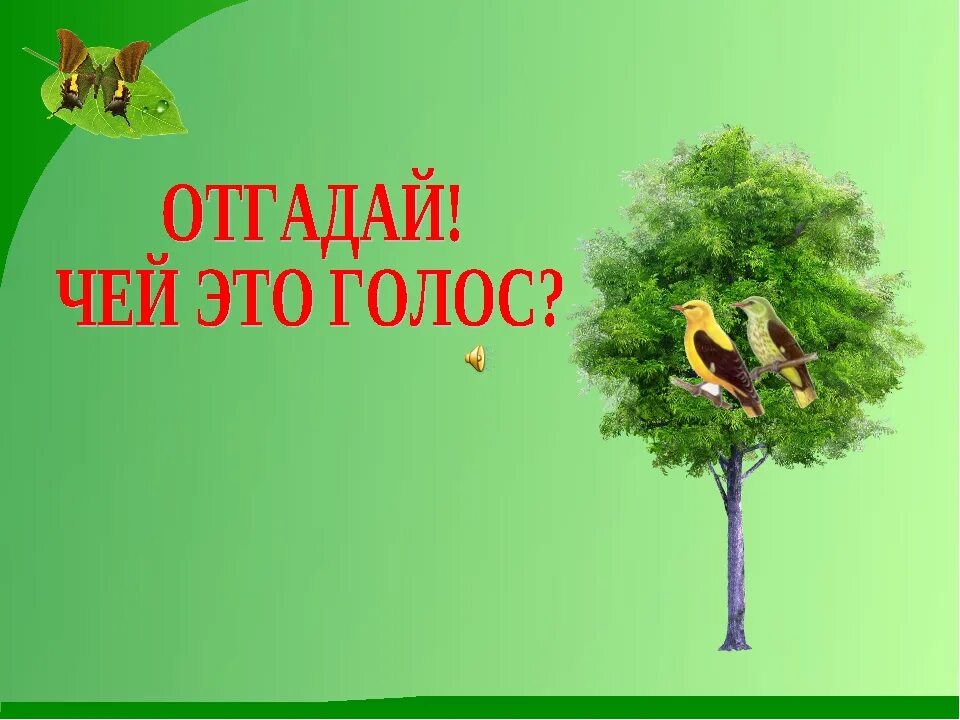 ОТГАДАЙ!
ЧЕЙ ЭТО ГОЛОС?